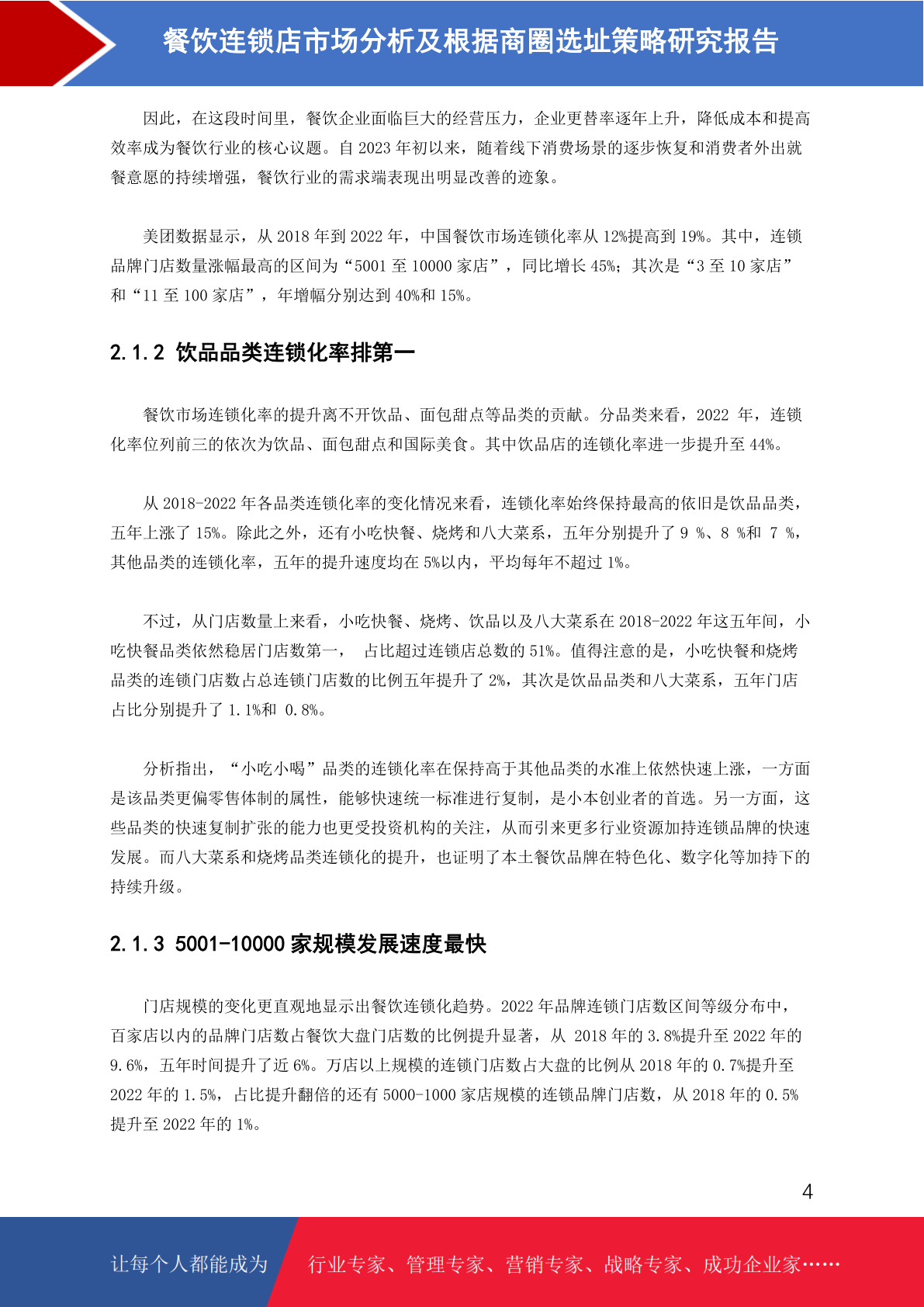 餐饮连锁店市场分析及根据商圈选址策略研究报告

因此，在这段时间里，餐饮企业面临巨大的经营压力，企业更替率逐年上升，降低成本和提高效率成为餐饮行业的核心议题。自 2023 年初以来，随着线下消费场景的逐步恢复和消费者外出就餐意愿的持续增强，餐饮行业的需求端表现出明显改善的迹象。

美团数据显示，从 2018 年到 2022 年，中国餐饮市场连锁化率从 12%提高到 19%。其中，连锁品牌门店数量涨幅最高的区间为“5001 至 10000 家店”，同比增长 45%；其次是“3 至 10 家店”和“11 至 100 家店”，年增幅分别达到 40%和 15%。

2.1.2 饮品品类连锁化率排第一

餐饮市场连锁化率的提升离不开饮品、面包甜点等品类的贡献。分品类来看，2022 年，连锁化率位列前三的依次为饮品、面包甜点和国际美食。其中饮品店的连锁化率进一步提升至 44%。

从 2018-2022 年各品类连锁化率的变化情况来看，连锁化率始终保持最高的依旧是饮品品类，五年上涨了 15%。除此之外，还有小吃快餐、烧烤和八大菜系，五年分别提升了 9 %、8 %和 7 %，其他品类的连锁化率，五年的提升速度均在 5%以内，平均每年不超过 1%。

不过，从门店数量上来看，小吃快餐、烧烤、饮品以及八大菜系在 2018-2022 年这五年间，小吃快餐品类依然稳居门店数第一， 占比超过连锁店总数的 51%。值得注意的是，小吃快餐和烧烤品类的连锁门店数占总连锁门店数的比例五年提升了 2%，其次是饮品品类和八大菜系，五年门店占比分别提升了 1.1%和 0.8%。

分析指出，“小吃小喝”品类的连锁化率在保持高于其他品类的水准上依然快速上涨，一方面是该品类更偏零售体制的属性，能够快速统一标准进行复制，是小本创业者的首选。另一方面，这些品类的快速复制扩张的能力也更受投资机构的关注，从而引来更多行业资源加持连锁品牌的快速发展。而八大菜系和烧烤品类连锁化的提升，也证明了本土餐饮品牌在特色化、数字化等加持下的持续升级。

2.1.3 5001-10000 家规模发展速度最快

门店规模的变化更直观地显示出餐饮连锁化趋势。2022 年品牌连锁门店数区间等级分布中，百家店以内的品牌门店数占餐饮大盘门店数的比例提升显著，从 2018 年的 3.8%提升至 2022 年的 9.6%，五年时间提升了近 6%。万店以上规模的连锁门店数占大盘的比例从 2018 年的 0.7%提升至 2022 年的 1.5%，占比提升翻倍的还有 5000-1000 家店规模的连锁品牌门店数，从 2018 年的 0.5%提升至 2022 年的 1%。

4

让每个人都能成为 行业专家、管理专家、营销专家、战略专家、成功企业家……